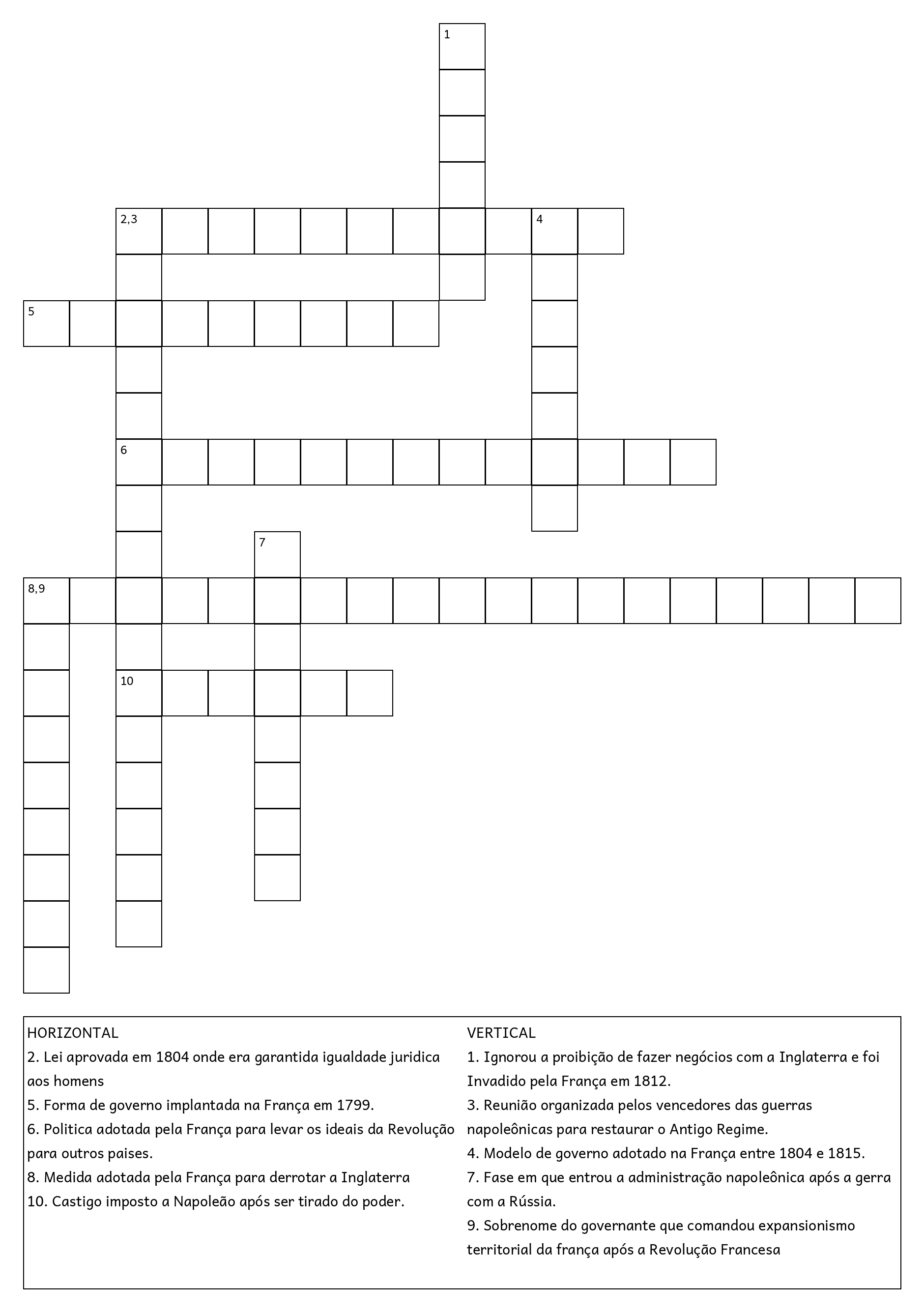 1

2,3

4

5

6

7

8,9

10

HORIZONTAL
2. Lei aprovada em 1804 onde era garantida igualdade juridica aos homens
5. Forma de governo implantada na França em 1799.
6. Politica adotada pela França para levar os ideais da Revolução para outros paises.
8. Medida adotada pela França para derrotar a Inglaterra
10. Castigo imposto a Napoleão após ser tirado do poder.

VERTICAL
1. Ignorou a proibição de fazer negócios com a Inglaterra e foi Invadido pela França em 1812.
3. Reunião organizada pelos vencedores das guerras napoleônicas para restaurar o Antigo Regime.
4. Modelo de governo adotado na França entre 1804 e 1815.
7. Fase em que entrou a administração napoleônica após a gerra com a Rússia.
9. Sobrenome do governante que comandou expansionismo territorial da frança após a Revolução Francesa